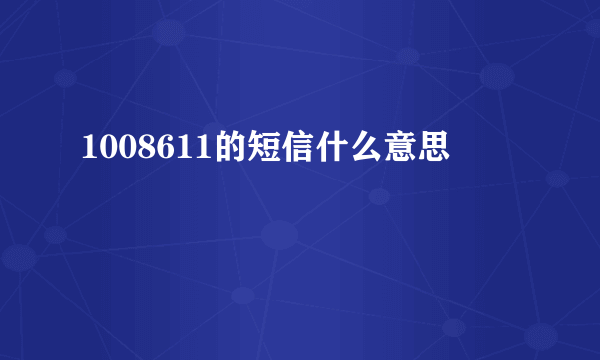 1008611的短信什么意思